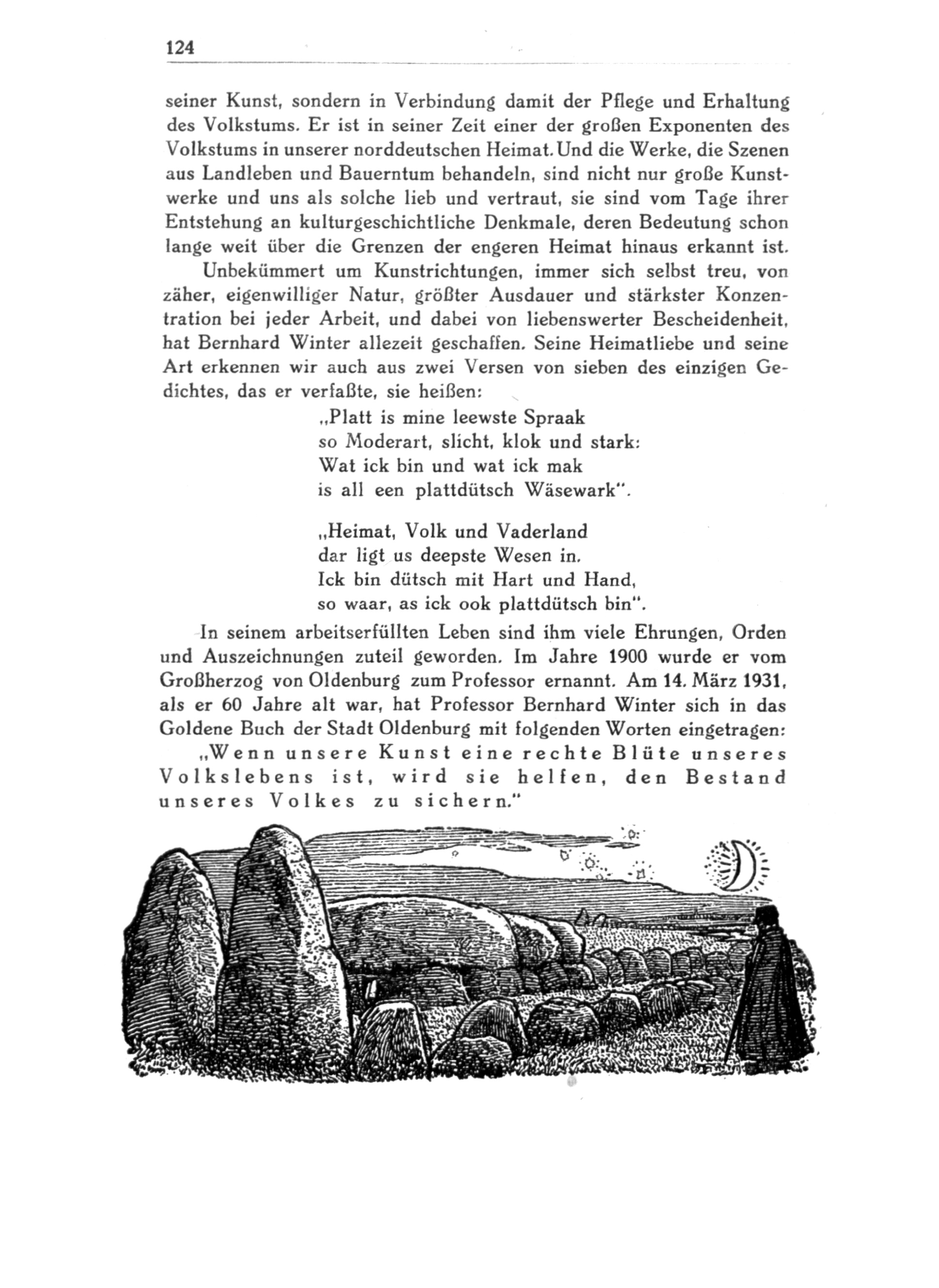 124

seiner Kunst, sondern in Verbindung damit der Pflege und Erhaltung des Volkstums. Er ist in seiner Zeit einer der großen Exponenten des Volkstums in unserer norddeutschen Heimat. Und die Werke, die Szenen aus Landleben und Bauerntum behandeln, sind nicht nur große Kunstwerke und uns als solche lieb und vertraut, sie sind vom Tage ihrer Entstehung an kulturgeschichtliche Denkmale, deren Bedeutung schon lange weit über die Grenzen der engeren Heimat hinaus erkannt ist.

Unbekümmert um Kunstrichtungen, immer sich selbst treu, von zäher, eigenwilliger Natur, größter Ausdauer und stärkster Konzentration bei jeder Arbeit, und dabei von liebenswerter Bescheidenheit, hat Bernhard Winter allezeit geschaffen. Seine Heimatliebe und seine Art erkennen wir auch aus zwei Versen von sieben des einzigen Gedichtes, das er verfaßte, sie heißen:

„Platt is mine leewste Spraak
so Moderart, slicht, klok und stark:
Wat ick bin und wat ick mak
is all een plattdütsch Wäsewark".

„Heimat, Volk und Vaderland
dar ligt us deepste Wesen in.
Ick bin dütsch mit Hart und Hand,
so waar, as ick ook plattdütsch bin".

In seinem arbeitserfüllten Leben sind ihm viele Ehrungen, Orden und Auszeichnungen zuteil geworden. Im Jahre 1900 wurde er vom Großherzog von Oldenburg zum Professor ernannt. Am 14. März 1931, als er 60 Jahre alt war, hat Professor Bernhard Winter sich in das Goldene Buch der Stadt Oldenburg mit folgenden Worten eingetragen:

„Wenn unsere Kunst eine rechte Blüte unseres Volkslebens ist, wird sie helfen, den Bestand unseres Volkes zu sichern."